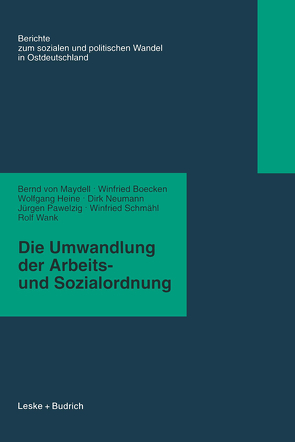 Berichte
zum sozialen und politischen Wandel
in Ostdeutschland

Bernd von Maydell · Winfried Boecken
Wolfgang Heine · Dirk Neumann
Jürgen Pawelzig · Winfried Schmähl
Rolf Wank

Die Umwandlung der Arbeits- und Sozialordnung

Leske + Budrich